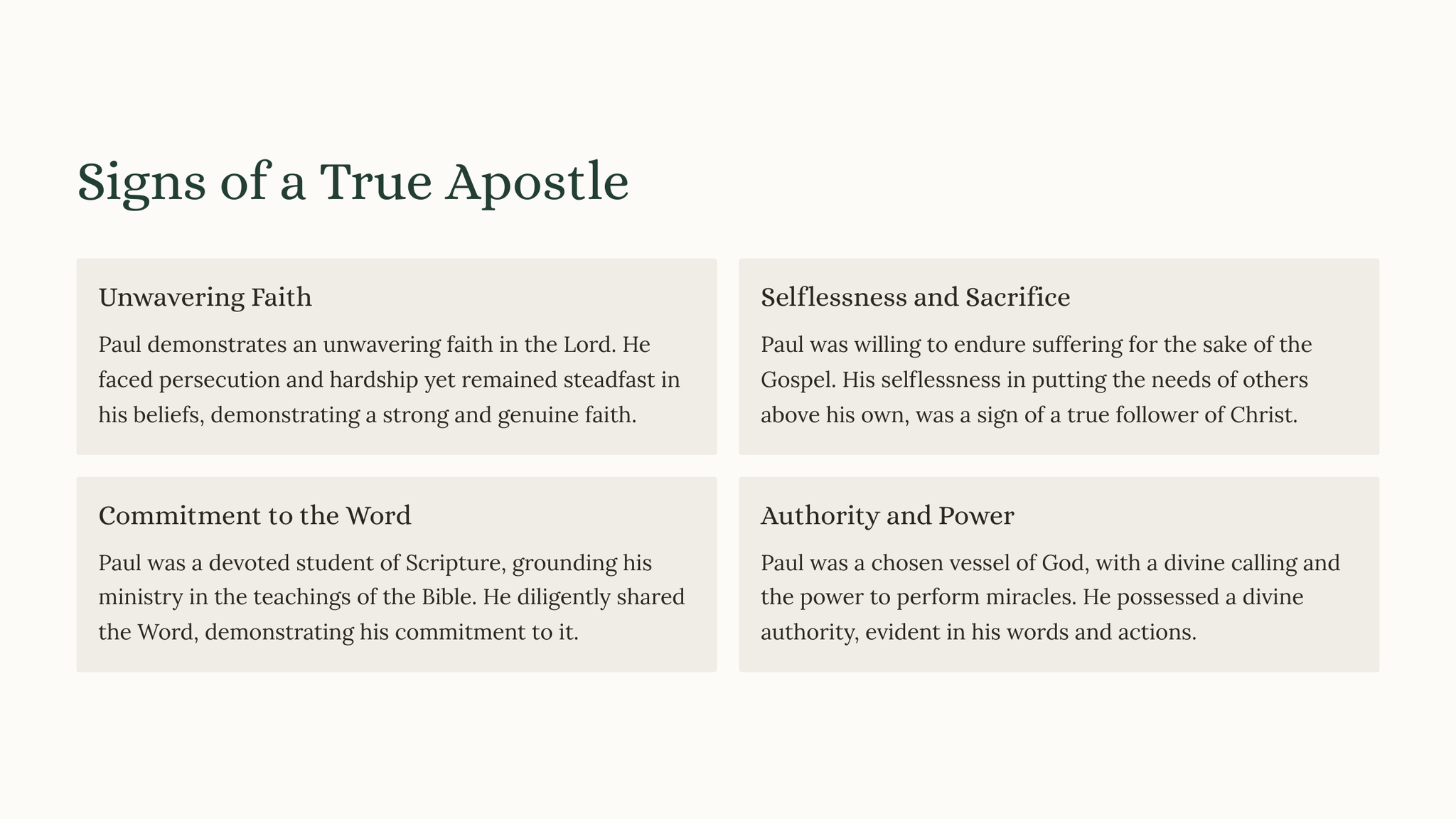 Signs of a True Apostle

Unwavering Faith

Paul demonstrates an unwavering faith in the Lord. He faced persecution and hardship yet remained steadfast in his beliefs, demonstrating a strong and genuine faith.

Selflessness and Sacrifice

Paul was willing to endure suffering for the sake of the Gospel. His selflessness in putting the needs of others above his own, was a sign of a true follower of Christ.

Commitment to the Word

Paul was a devoted student of Scripture, grounding his ministry in the teachings of the Bible. He diligently shared the Word, demonstrating his commitment to it.

Authority and Power

Paul was a chosen vessel of God, with a divine calling and the power to perform miracles. He possessed a divine authority, evident in his words and actions.